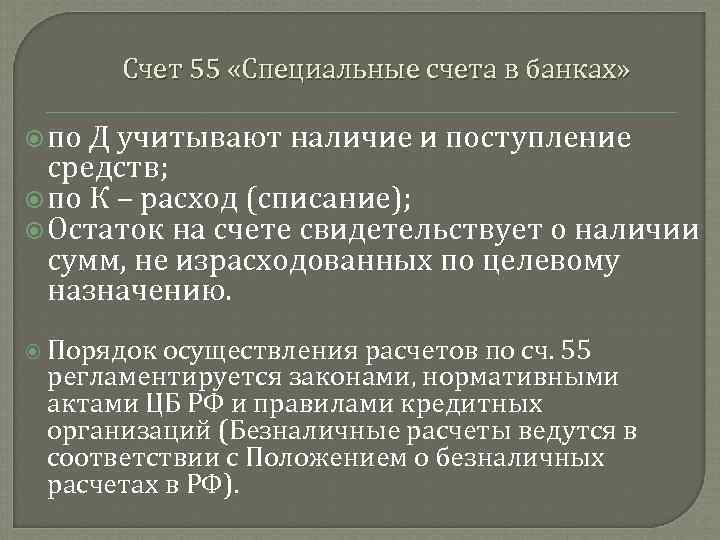 Счет 55 «Специальные счета в банках»

по Д учитывают наличие и поступление средств;

по К – расход (списание);

Остаток на счете свидетельствует о наличии сумм, не израсходованных по целевому назначению.

Порядок осуществления расчетов по сч. 55 регламентируется законами, нормативными актами ЦБ РФ и правилами кредитных организаций (Безналичные расчеты ведутся в соответствии с Положением о безналичных расчетах в РФ).